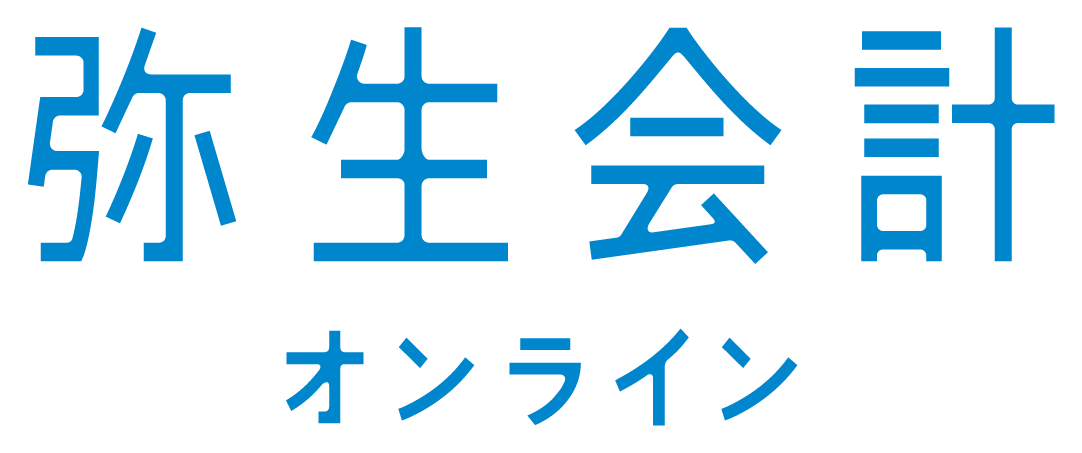 弥生会計

オンライン